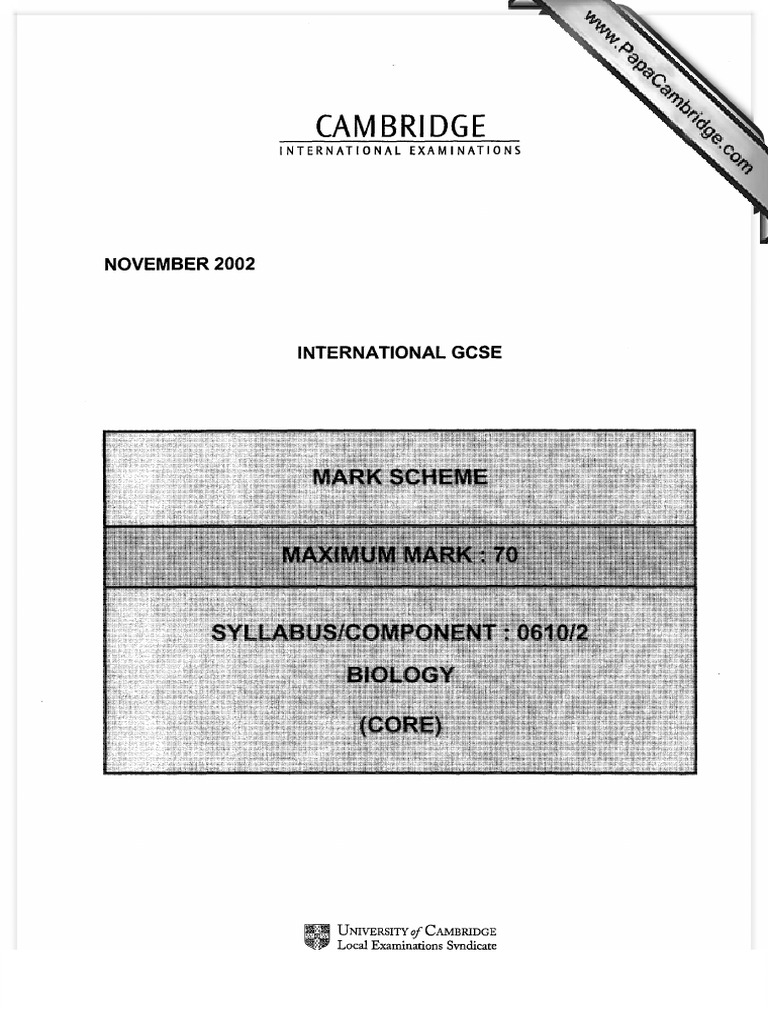 www.PapaCambridge.com

CAMBRIDGE
INTERNATIONAL EXAMINATIONS

NOVEMBER 2002

INTERNATIONAL GCSE

MARK SCHEME

MAXIMUM MARK : 70

SYLLABUS/COMPONENT : 0610/2

BIOLOGY

(CORE)

UNIVERSITY of CAMBRIDGE
Local Examinations Syndicate